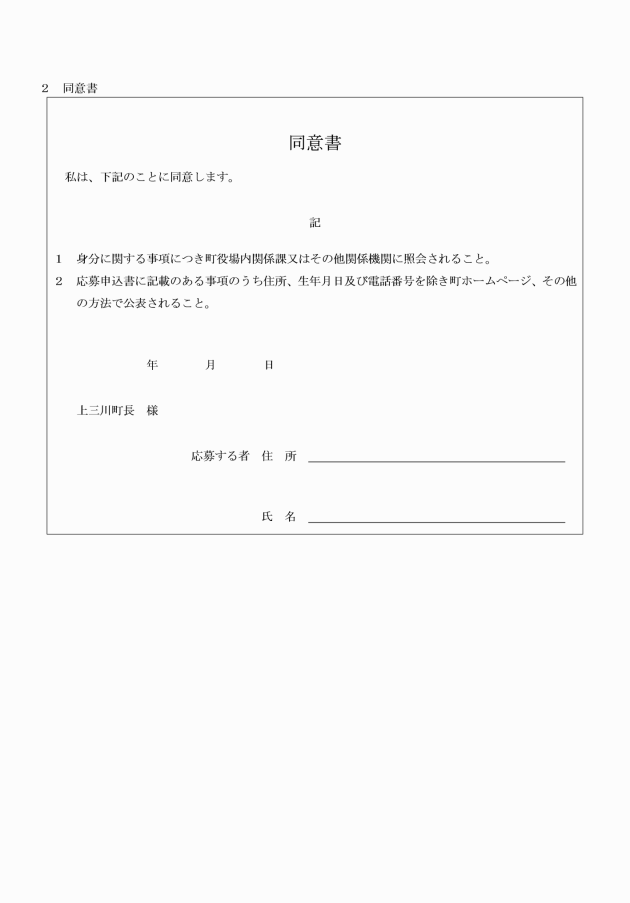 2　同意書

同意書

私は、下記のことに同意します。

記

1　身分に関する事項につき町役場内関係課又はその他関係機関に照会されること。

2　応募申込書に記載のある事項のうち住所、生年月日及び電話番号を除き町ホームページ、その他の方法で公表されること。

年　　月　　日

上三川町長　様

応募する者　住　所

氏　名